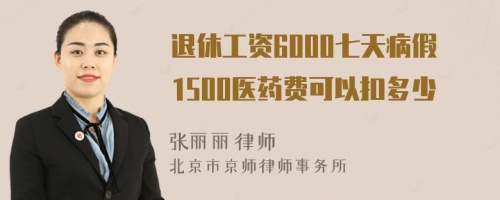 退休工资6000七天病假
1500医药费可以扣多少

张丽丽 律师
北京市京师律师事务所